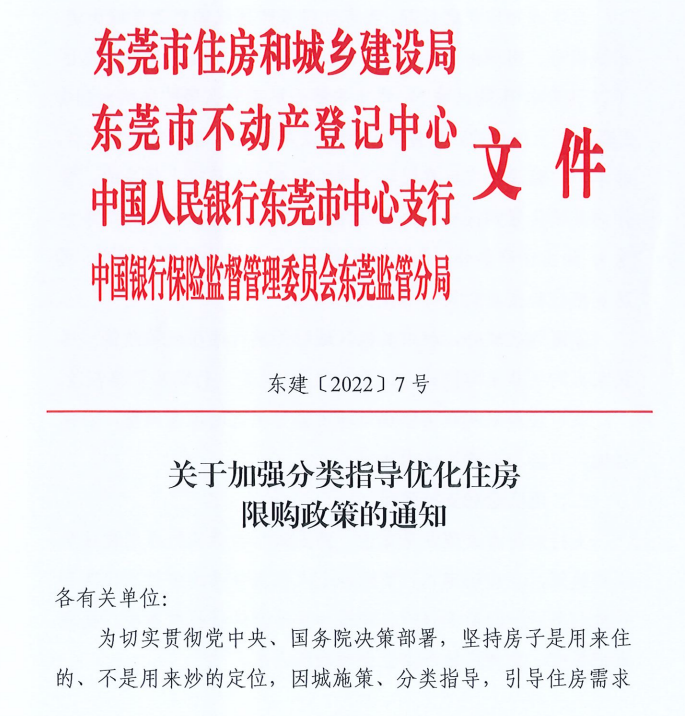 东莞市住房和城乡建设局
东莞市不动产登记中心
中国人民银行东莞市中心支行
中国银行保险监督管理委员会东莞监管分局
文件

东建〔2022〕7号

关于加强分类指导优化住房限购政策的通知

各有关单位:

为切实贯彻党中央、国务院决策部署，坚持房子是用来住的、不是用来炒的定位，因城施策、分类指导，引导住房需求